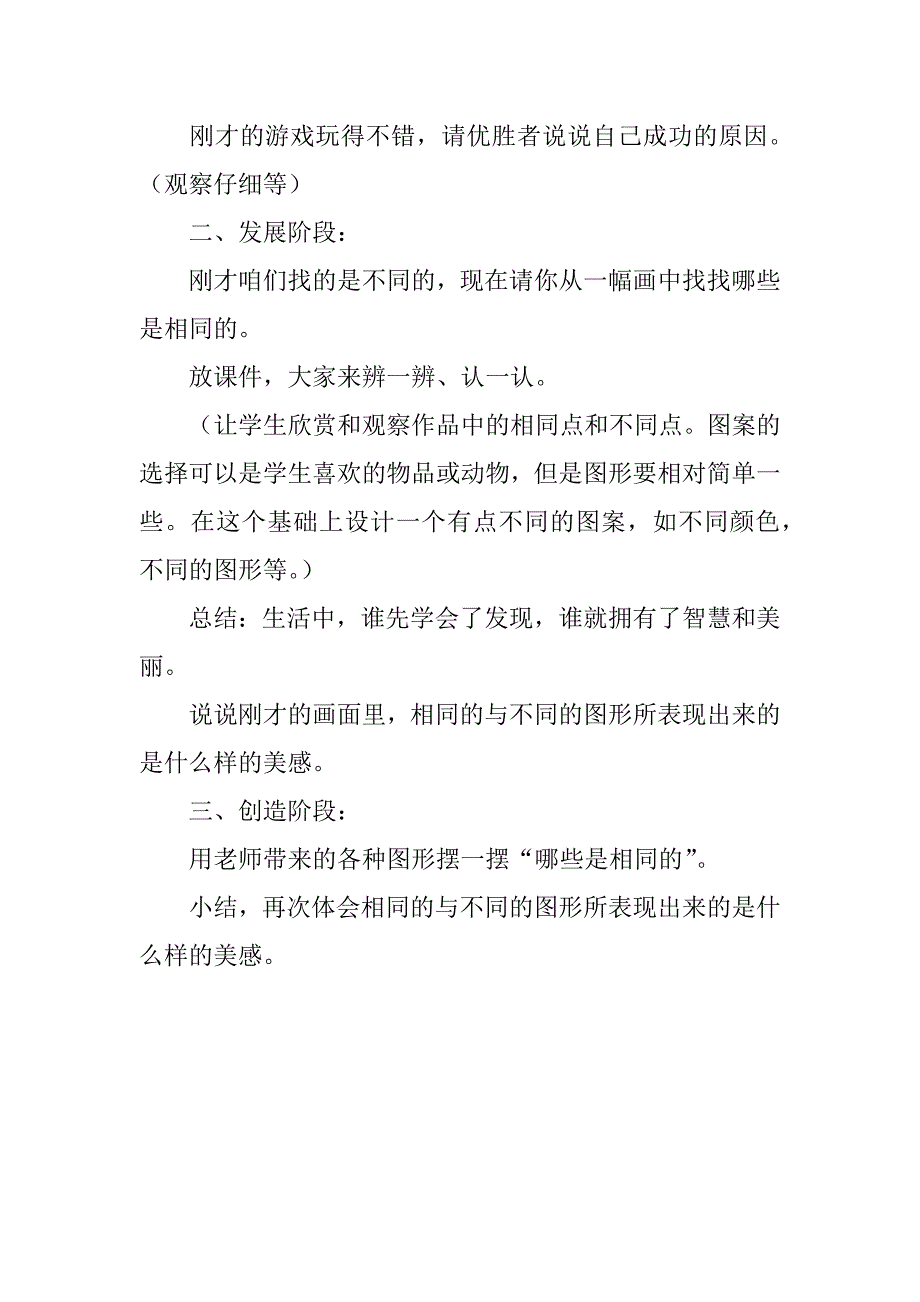 刚才的游戏玩得不错，请优胜者说说自己成功的原因。（观察仔细等）

二、发展阶段：

刚才咱们找的是不同的，现在请你从一幅画中找找哪些是相同的。

放课件，大家来辨一辨、认一认。

（让学生欣赏和观察作品中的相同点和不同点。图案的选择可以是学生喜欢的物品或动物，但是图形要相对简单一些。在这个基础上设计一个有点不同的图案，如不同颜色，不同的图形等。）

总结：生活中，谁先学会了发现，谁就拥有了智慧和美丽。

说说刚才的画面里，相同的与不同的图形所表现出来的是什么样的美感。

三、创造阶段：

用老师带来的各种图形摆一摆“哪些是相同的”。

小结，再次体会相同的与不同的图形所表现出来的是什么样的美感。